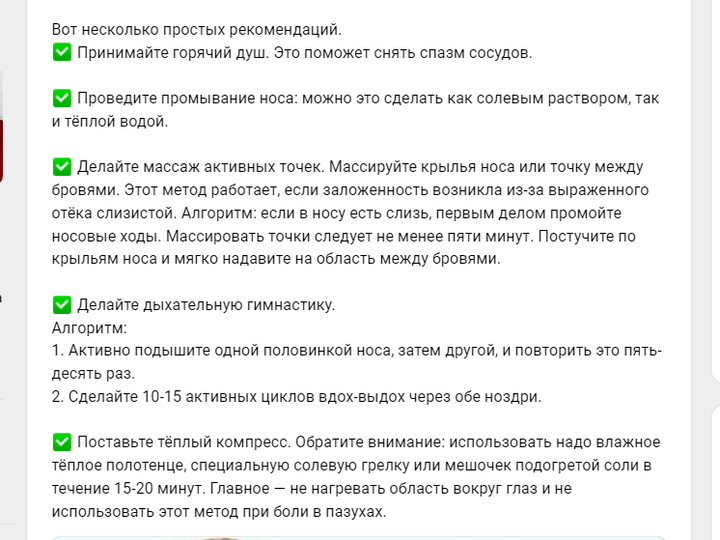 Вот несколько простых рекомендаций.
✅ Принимайте горячий душ. Это поможет снять спазм сосудов.

✅ Проведите промывание носа: можно это сделать как солевым раствором, так и тёплой водой.

✅ Делайте массаж активных точек. Массируйте крылья носа или точку между бровями. Этот метод работает, если заложенность возникла из-за выраженного отёка слизистой. Алгоритм: если в носу есть слизь, первым делом промойте носовые ходы. Массировать точки следует не менее пяти минут. Постучите по крыльям носа и мягко надавите на область между бровями.

✅ Делайте дыхательную гимнастику.
Алгоритм:
1. Активно подышите одной половинкой носа, затем другой, и повторить это пять-десять раз.
2. Сделайте 10-15 активных циклов вдох-выдох через обе ноздри.

✅ Поставьте тёплый компресс. Обратите внимание: использовать надо влажное тёплое полотенце, специальную солевую грелку или мешочек подогретой соли в течение 15-20 минут. Главное — не нагревать область вокруг глаз и не использовать этот метод при боли в пазухах.